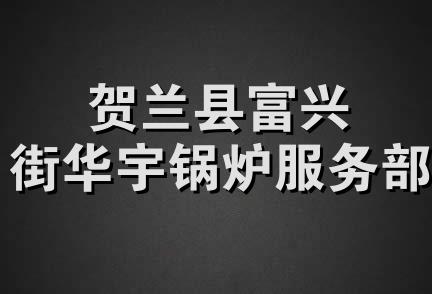 贺兰县富兴
街华宇锅炉服务部